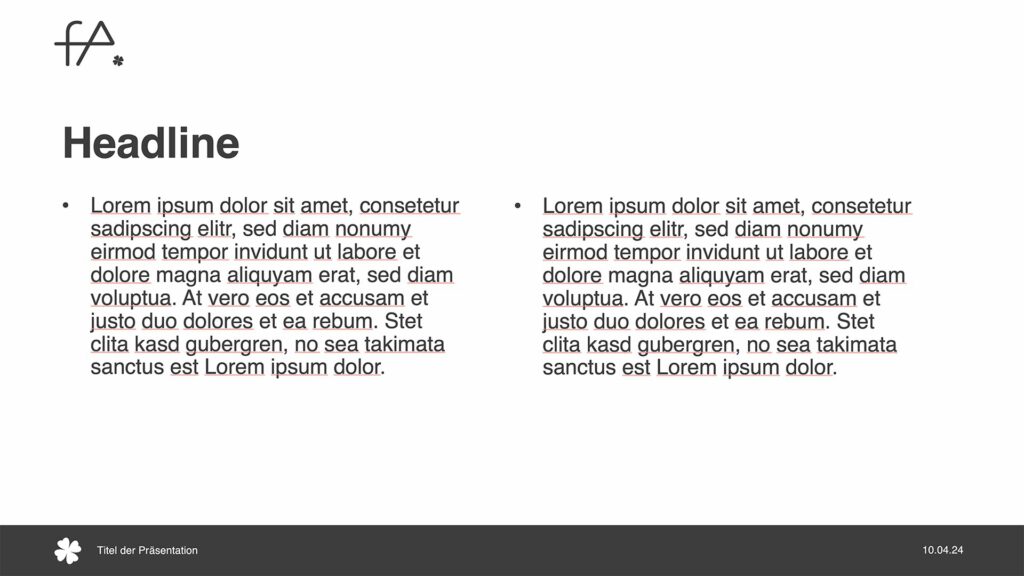 fA

Headline

• Lorem ipsum dolor sit amet, consetetur sadipscing elitr, sed diam nonumy eirmod tempor invidunt ut labore et dolore magna aliquyam erat, sed diam voluptua. At vero eos et accusam et justo duo dolores et ea rebum. Stet clita kasd gubergren, no sea takimata sanctus est Lorem ipsum dolor.

• Lorem ipsum dolor sit amet, consetetur sadipscing elitr, sed diam nonumy eirmod tempor invidunt ut labore et dolore magna aliquyam erat, sed diam voluptua. At vero eos et accusam et justo duo dolores et ea rebum. Stet clita kasd gubergren, no sea takimata sanctus est Lorem ipsum dolor.

Titel der Präsentation

10.04.24